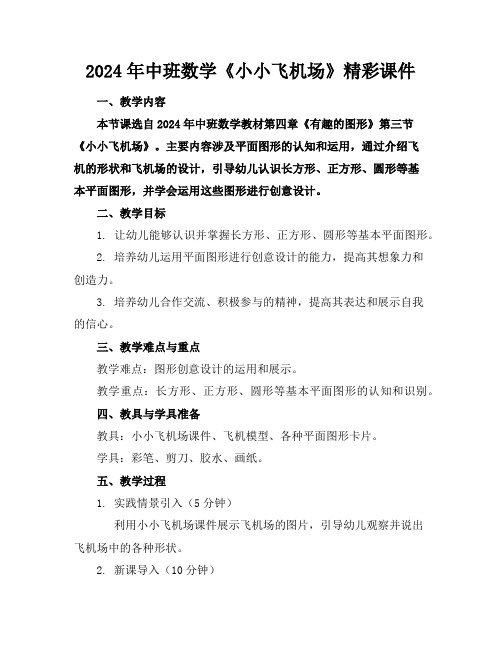 2024年中班数学《小小飞机场》精彩课件

一、教学内容

本节课选自2024年中班数学教材第四章《有趣的图形》第三节《小小飞机场》。主要内容涉及平面图形的认知和运用，通过介绍飞机的形状和飞机场的设计，引导幼儿认识长方形、正方形、圆形等基本平面图形，并学会运用这些图形进行创意设计。

二、教学目标

1. 让幼儿能够认识并掌握长方形、正方形、圆形等基本平面图形。

2. 培养幼儿运用平面图形进行创意设计的能力，提高其想象力和创造力。

3. 培养幼儿合作交流、积极参与的精神，提高其表达和展示自我的信心。

三、教学难点与重点

教学难点：图形创意设计的运用和展示。

教学重点：长方形、正方形、圆形等基本平面图形的认知和识别。

四、教具与学具准备

教具：小小飞机场课件、飞机模型、各种平面图形卡片。

学具：彩笔、剪刀、胶水、画纸。

五、教学过程

1. 实践情景引入（5分钟）

利用小小飞机场课件展示飞机场的图片，引导幼儿观察并说出飞机场中的各种形状。

2. 新课导入（10分钟）